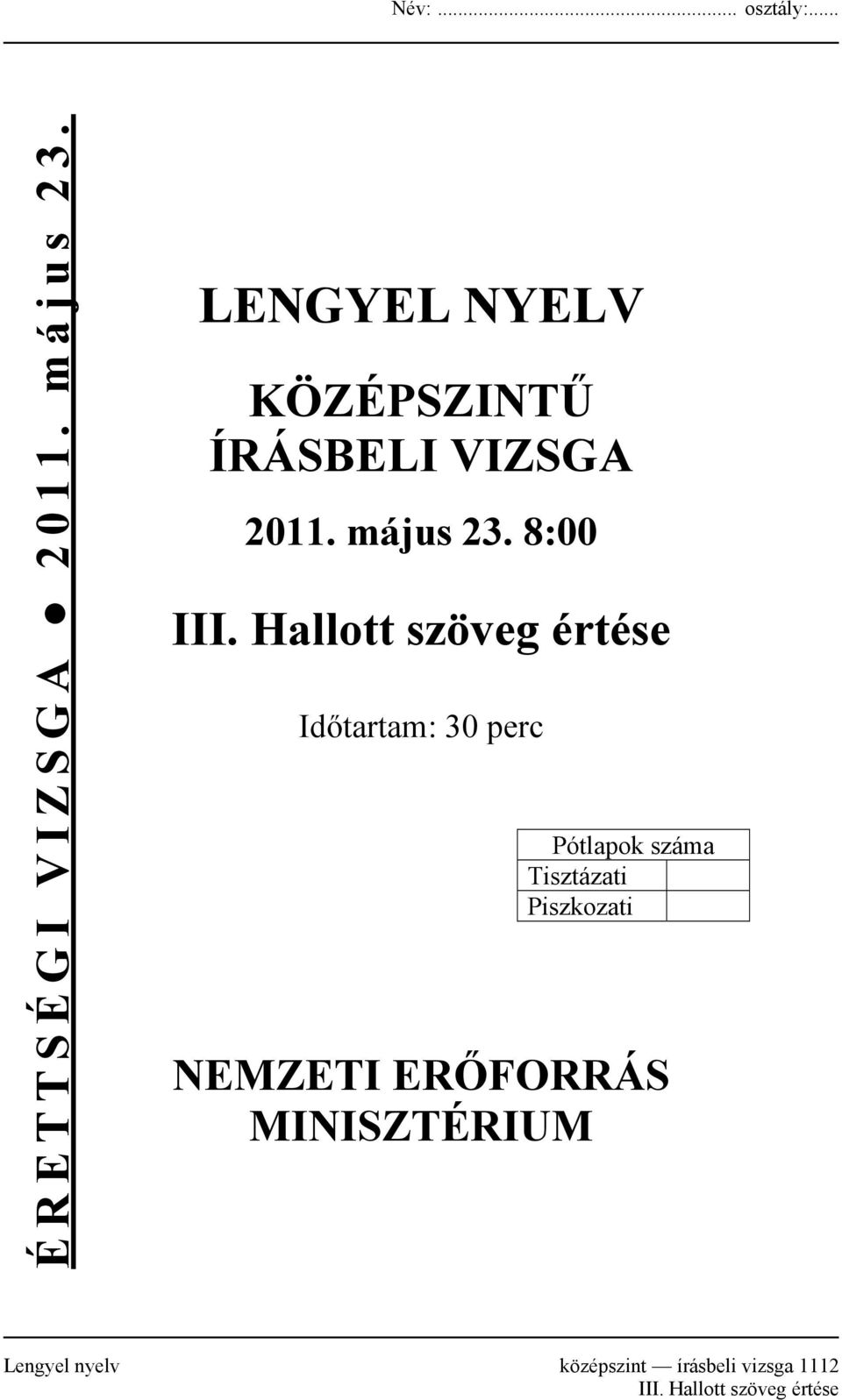 Név: ........................................................ osztály:......

ÉRETTSÉGI VIZSGA ● 2011. május 23.

LENGYEL NYELV

KÖZÉPSZINTŰ ÍRÁSBELI VIZSGA

2011. május 23. 8:00

III. Hallott szöveg értése

Időtartam: 30 perc

| Pótlapok száma | |
|---|---|
| Tisztázati | |
| Piszkozati | |

NEMZETI ERŐFORRÁS MINISZTÉRIUM

Lengyel nyelv középszint — írásbeli vizsga 1112
III. Hallott szöveg értése